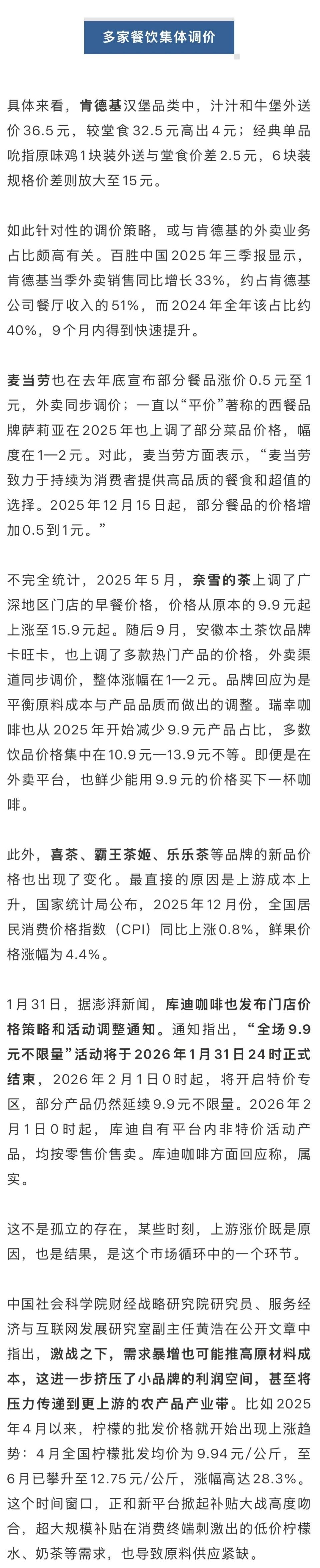 多家餐饮集体调价

具体来看，肯德基汉堡品类中，汁汁和牛堡外送价36.5元，较堂食32.5元高出4元；经典单品吮指原味鸡1块装外送与堂食价差2.5元，6块装规格价差则放大至15元。

如此针对性的调价策略，或与肯德基的外卖业务占比颇高有关。百胜中国2025年三季报显示，肯德基当季外卖销售同比增长33%，约占肯德基公司餐厅收入的51%，而2024年全年该占比约40%，9个月内得到快速提升。

麦当劳也在去年底宣布部分餐品涨价0.5元至1元，外卖同步调价；一直以“平价”著称的西餐品牌萨莉亚在2025年也上调了部分菜品价格，幅度在1—2元。对此，麦当劳方面表示，“麦当劳致力于持续为消费者提供高品质的餐食和超值的选择。2025年12月15日起，部分餐品的价格增加0.5到1元。”

不完全统计，2025年5月，奈雪的茶上调了广深地区门店的早餐价格，价格从原本的9.9元起上涨至15.9元起。随后9月，安徽本土茶饮品牌卡旺卡，也上调了多款热门产品的价格，外卖渠道同步调价，整体涨幅在1—2元。品牌回应为是平衡原料成本与产品品质而做出的调整。瑞幸咖啡也从2025年开始减少9.9元产品占比，多数饮品价格集中在10.9元—13.9元不等。即便是在外卖平台，也鲜少能用9.9元的价格买下一杯咖啡。

此外，喜茶、霸王茶姬、乐乐茶等品牌的新品价格也出现了变化。最直接的原因是上游成本上升，国家统计局公布，2025年12月份，全国居民消费价格指数（CPI）同比上涨0.8%，鲜果价格涨幅为4.4%。

1月31日，据澎湃新闻，库迪咖啡也发布门店价格策略和活动调整通知。通知指出，“全场9.9元不限量”活动将于2026年1月31日24时正式结束，2026年2月1日0时起，将开启特价专区，部分产品仍然延续9.9元不限量。2026年2月1日0时起，库迪自有平台内非特价活动产品，均按零售价售卖。库迪咖啡方面回应称，属实。

这不是孤立的存在，某些时刻，上游涨价既是原因，也是结果，是这个市场循环中的一个环节。

中国社会科学院财经战略研究院研究员、服务经济与互联网发展研究室副主任黄浩在公开文章中指出，激战之下，需求暴增也可能推高原材料成本，这进一步挤压了小品牌的利润空间，甚至将压力传递到更上游的农产品产业带。比如2025年4月以来，柠檬的批发价格就开始出现上涨趋势：4月全国柠檬批发均价为9.94元/公斤，至6月已攀升至12.75元/公斤，涨幅高达28.3%。这个时间窗口，正和新平台掀起补贴大战高度吻合，超大规模补贴在消费终端刺激出的低价柠檬水、奶茶等需求，也导致原料供应紧缺。